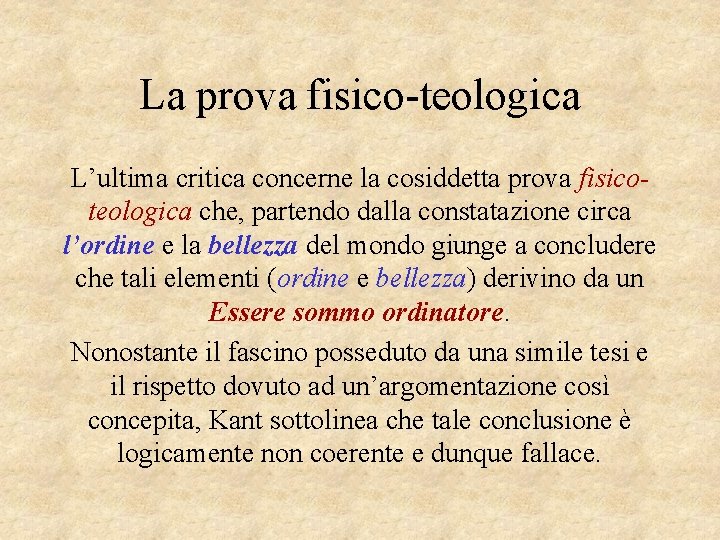 La prova fisico-teologica

L’ultima critica concerne la cosiddetta prova fisico-teologica che, partendo dalla constatazione circa l’ordine e la bellezza del mondo giunge a concludere che tali elementi (ordine e bellezza) derivino da un Essere sommo ordinatore.

Nonostante il fascino posseduto da una simile tesi e il rispetto dovuto ad un’argomentazione così concepita, Kant sottolinea che tale conclusione è logicamente non coerente e dunque fallace.